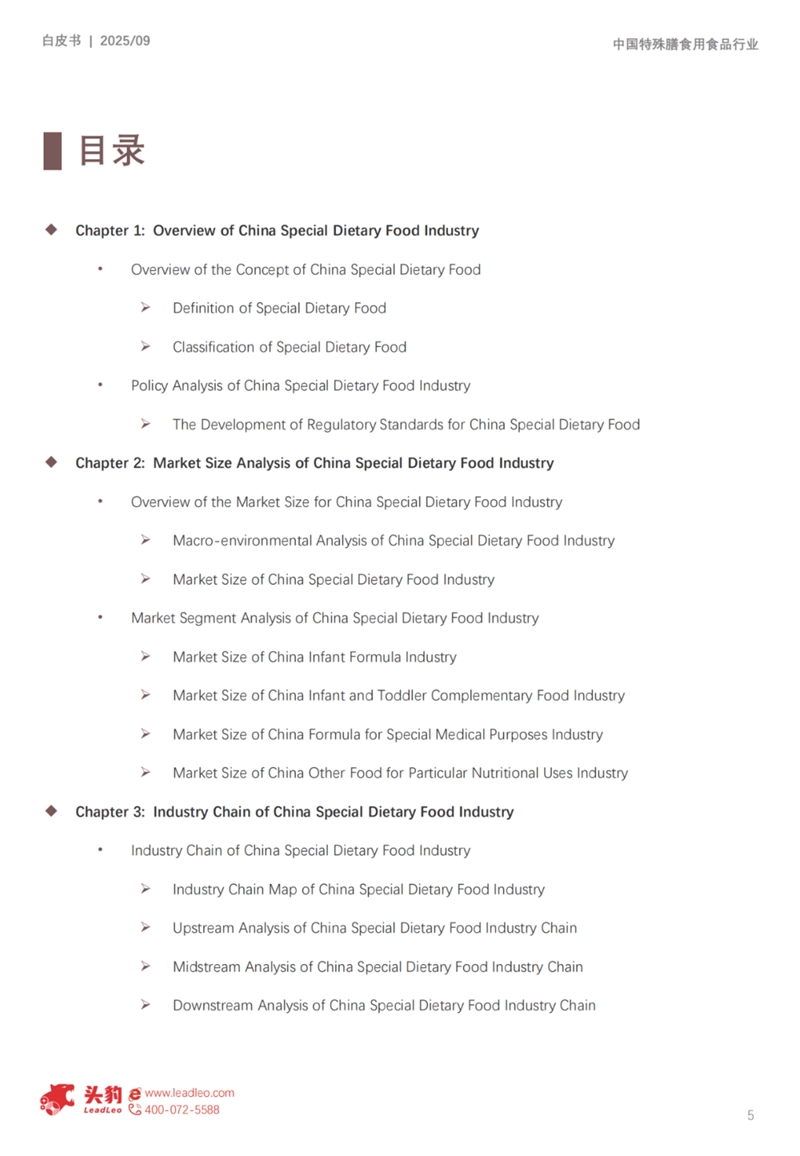 白皮书 | 2025/09

中国特殊膳食用食品行业

目录

◆ Chapter 1: Overview of China Special Dietary Food Industry

• Overview of the Concept of China Special Dietary Food

➢ Definition of Special Dietary Food

➢ Classification of Special Dietary Food

• Policy Analysis of China Special Dietary Food Industry

➢ The Development of Regulatory Standards for China Special Dietary Food

◆ Chapter 2: Market Size Analysis of China Special Dietary Food Industry

• Overview of the Market Size for China Special Dietary Food Industry

➢ Macro-environmental Analysis of China Special Dietary Food Industry

➢ Market Size of China Special Dietary Food Industry

• Market Segment Analysis of China Special Dietary Food Industry

➢ Market Size of China Infant Formula Industry

➢ Market Size of China Infant and Toddler Complementary Food Industry

➢ Market Size of China Formula for Special Medical Purposes Industry

➢ Market Size of China Other Food for Particular Nutritional Uses Industry

◆ Chapter 3: Industry Chain of China Special Dietary Food Industry

• Industry Chain of China Special Dietary Food Industry

➢ Industry Chain Map of China Special Dietary Food Industry

➢ Upstream Analysis of China Special Dietary Food Industry Chain

➢ Midstream Analysis of China Special Dietary Food Industry Chain

➢ Downstream Analysis of China Special Dietary Food Industry Chain

头豹 LeadLeo www.leadleo.com 400-072-5588

5